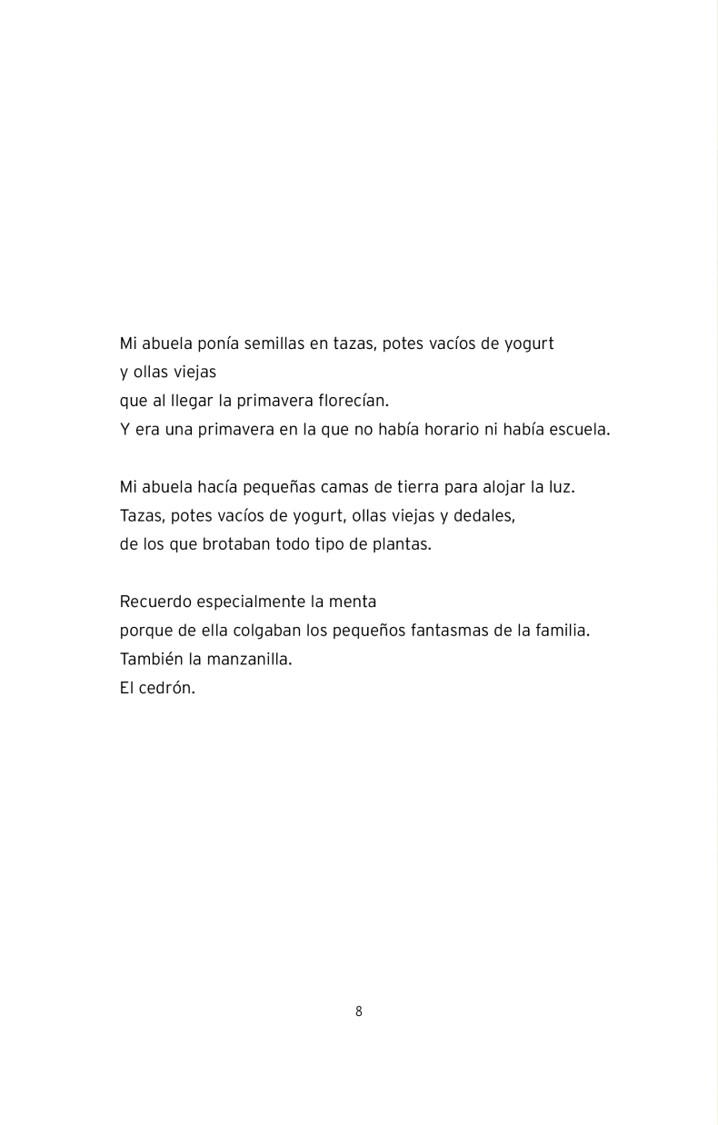 Mi abuela ponía semillas en tazas, potes vacíos de yogurt
y ollas viejas
que al llegar la primavera florecían.
Y era una primavera en la que no había horario ni había escuela.

Mi abuela hacía pequeñas camas de tierra para alojar la luz.
Tazas, potes vacíos de yogurt, ollas viejas y dedales,
de los que brotaban todo tipo de plantas.

Recuerdo especialmente la menta
porque de ella colgaban los pequeños fantasmas de la familia.
También la manzanilla.
El cedrón.

8